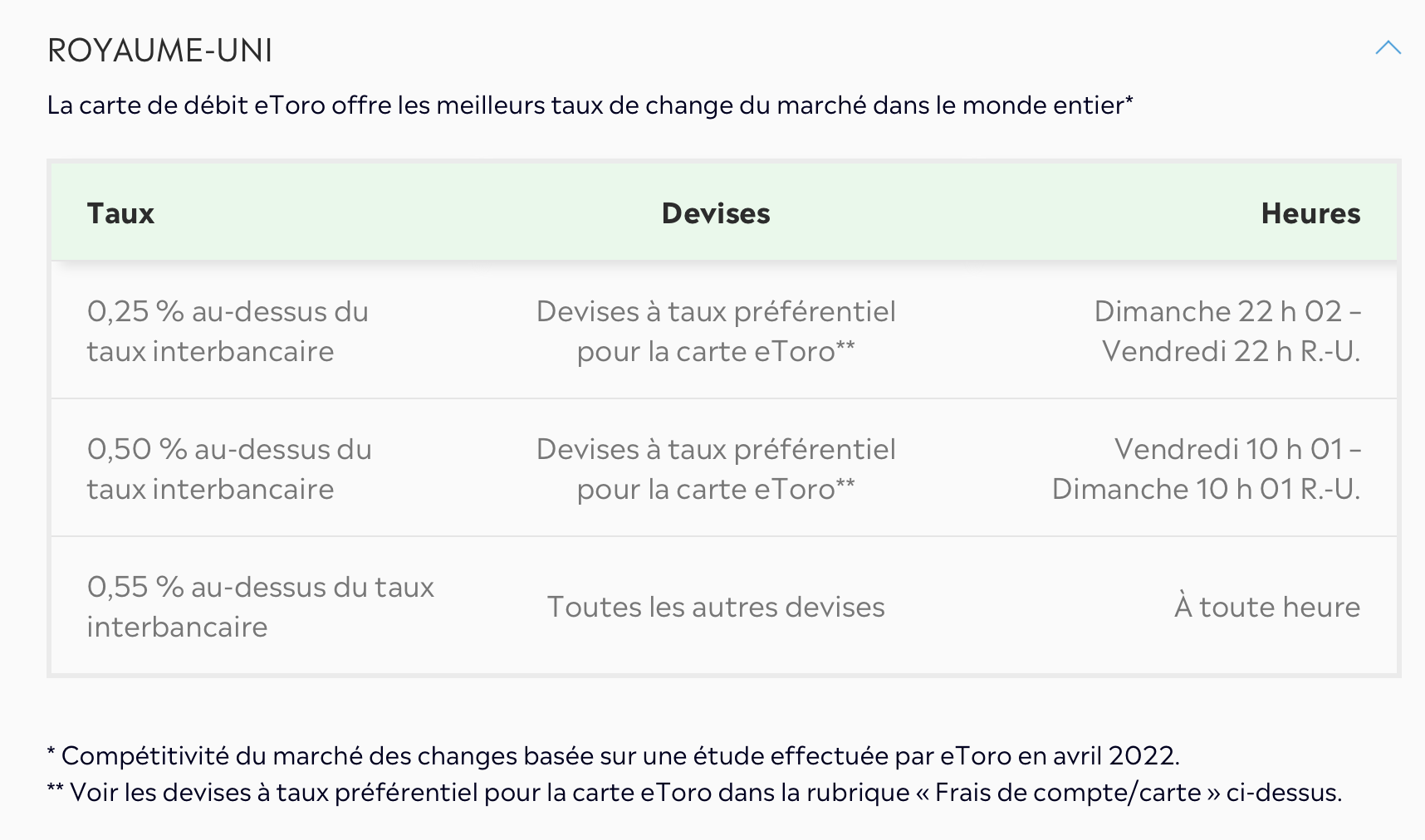 ROYAUME-UNI

La carte de débit eToro offre les meilleurs taux de change du marché dans le monde entier*

| Taux | Devises | Heures |
|---|---|---|
| 0,25 % au-dessus du taux interbancaire | Devises à taux préférentiel pour la carte eToro** | Dimanche 22 h 02 – Vendredi 22 h R.-U. |
| 0,50 % au-dessus du taux interbancaire | Devises à taux préférentiel pour la carte eToro** | Vendredi 10 h 01 – Dimanche 10 h 01 R.-U. |
| 0,55 % au-dessus du taux interbancaire | Toutes les autres devises | À toute heure |

* Compétitivité du marché des changes basée sur une étude effectuée par eToro en avril 2022.
** Voir les devises à taux préférentiel pour la carte eToro dans la rubrique « Frais de compte/carte » ci-dessus.